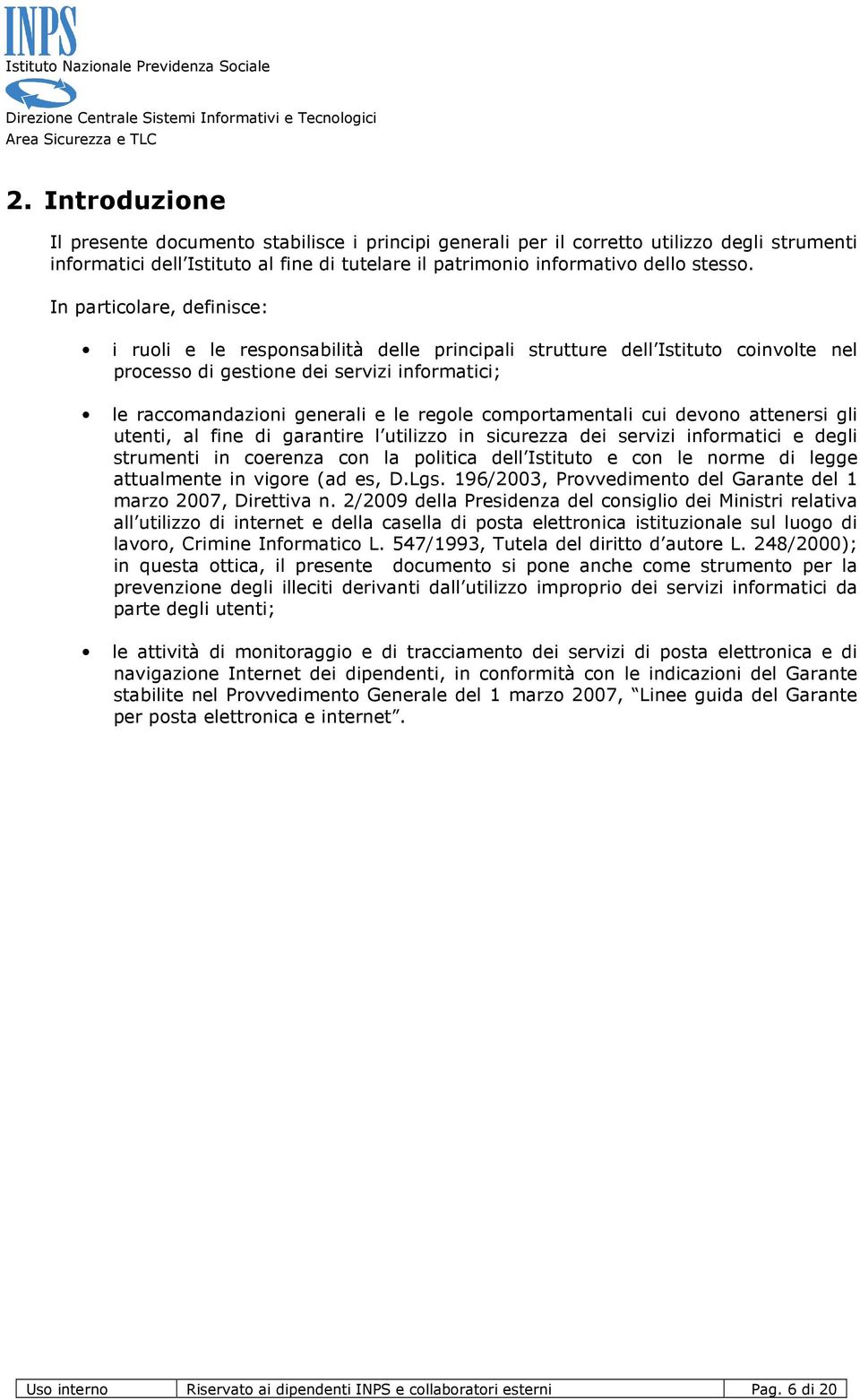 INPS
Istituto Nazionale Previdenza Sociale

Direzione Centrale Sistemi Informativi e Tecnologici
Area Sicurezza e TLC

2. Introduzione

Il presente documento stabilisce i principi generali per il corretto utilizzo degli strumenti informatici dell'Istituto al fine di tutelare il patrimonio informativo dello stesso.

In particolare, definisce:

• i ruoli e le responsabilità delle principali strutture dell'Istituto coinvolte nel processo di gestione dei servizi informatici;

• le raccomandazioni generali e le regole comportamentali cui devono attenersi gli utenti, al fine di garantire l'utilizzo in sicurezza dei servizi informatici e degli strumenti in coerenza con la politica dell'Istituto e con le norme di legge attualmente in vigore (ad es, D.Lgs. 196/2003, Provvedimento del Garante del 1 marzo 2007, Direttiva n. 2/2009 della Presidenza del consiglio dei Ministri relativa all'utilizzo di internet e della casella di posta elettronica istituzionale sul luogo di lavoro, Crimine Informatico L. 547/1993, Tutela del diritto d'autore L. 248/2000); in questa ottica, il presente documento si pone anche come strumento per la prevenzione degli illeciti derivanti dall'utilizzo improprio dei servizi informatici da parte degli utenti;

• le attività di monitoraggio e di tracciamento dei servizi di posta elettronica e di navigazione Internet dei dipendenti, in conformità con le indicazioni del Garante stabilite nel Provvedimento Generale del 1 marzo 2007, "Linee guida del Garante per posta elettronica e internet".

| Uso interno | Riservato ai dipendenti INPS e collaboratori esterni | Pag. 6 di 20 |